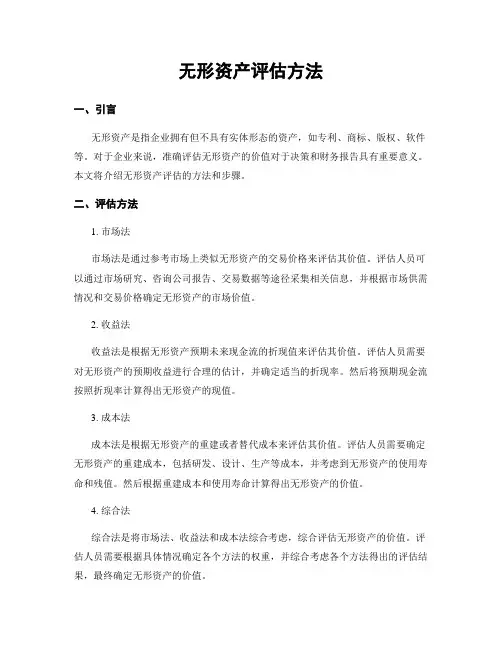 无形资产评估方法

一、引言

无形资产是指企业拥有但不具有实体形态的资产，如专利、商标、版权、软件等。对于企业来说，准确评估无形资产的价值对于决策和财务报告具有重要意义。本文将介绍无形资产评估的方法和步骤。

二、评估方法

1. 市场法

市场法是通过参考市场上类似无形资产的交易价格来评估其价值。评估人员可以通过市场研究、咨询公司报告、交易数据等途径采集相关信息，并根据市场供需情况和交易价格确定无形资产的市场价值。

2. 收益法

收益法是根据无形资产预期未来现金流的折现值来评估其价值。评估人员需要对无形资产的预期收益进行合理的估计，并确定适当的折现率。然后将预期现金流按照折现率计算得出无形资产的现值。

3. 成本法

成本法是根据无形资产的重建或者替代成本来评估其价值。评估人员需要确定无形资产的重建成本，包括研发、设计、生产等成本，并考虑到无形资产的使用寿命和残值。然后根据重建成本和使用寿命计算得出无形资产的价值。

4. 综合法

综合法是将市场法、收益法和成本法综合考虑，综合评估无形资产的价值。评估人员需要根据具体情况确定各个方法的权重，并综合考虑各个方法得出的评估结果，最终确定无形资产的价值。